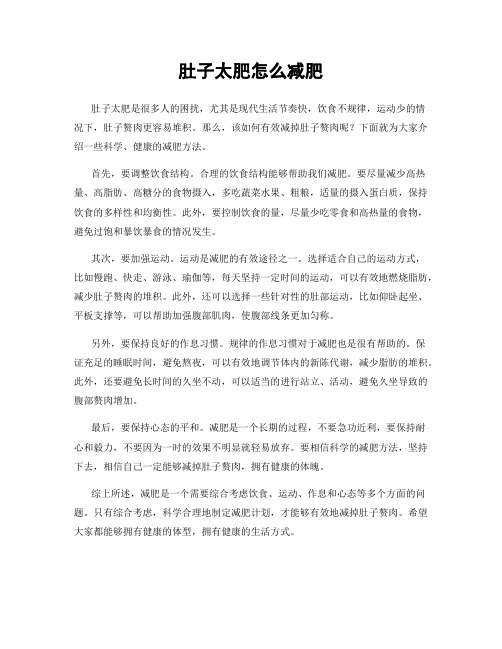 肚子太肥怎么减肥

肚子太肥是很多人的困扰，尤其是现代生活节奏快，饮食不规律，运动少的情况下，肚子赘肉更容易堆积。那么，该如何有效减掉肚子赘肉呢？下面就为大家介绍一些科学、健康的减肥方法。

首先，要调整饮食结构。合理的饮食结构能够帮助我们减肥。要尽量减少高热量、高脂肪、高糖分的食物摄入，多吃蔬菜水果、粗粮，适量的摄入蛋白质，保持饮食的多样性和均衡性。此外，要控制饮食的量，尽量少吃零食和高热量的食物，避免过饱和暴饮暴食的情况发生。

其次，要加强运动。运动是减肥的有效途径之一。选择适合自己的运动方式，比如慢跑、快走、游泳、瑜伽等，每天坚持一定时间的运动，可以有效地燃烧脂肪，减少肚子赘肉的堆积。此外，还可以选择一些针对性的肚部运动，比如仰卧起坐、平板支撑等，可以帮助加强腹部肌肉，使腹部线条更加匀称。

另外，要保持良好的作息习惯。规律的作息习惯对于减肥也是很有帮助的。保证充足的睡眠时间，避免熬夜，可以有效地调节体内的新陈代谢，减少脂肪的堆积。此外，还要避免长时间的久坐不动，可以适当的进行站立、活动，避免久坐导致的腹部赘肉增加。

最后，要保持心态的平和。减肥是一个长期的过程，不要急功近利，要保持耐心和毅力，不要因为一时的效果不明显就轻易放弃。要相信科学的减肥方法，坚持下去，相信自己一定能够减掉肚子赘肉，拥有健康的体魄。

综上所述，减肥是一个需要综合考虑饮食、运动、作息和心态等多个方面的问题。只有综合考虑，科学合理地制定减肥计划，才能够有效地减掉肚子赘肉。希望大家都能够拥有健康的体型，拥有健康的生活方式。